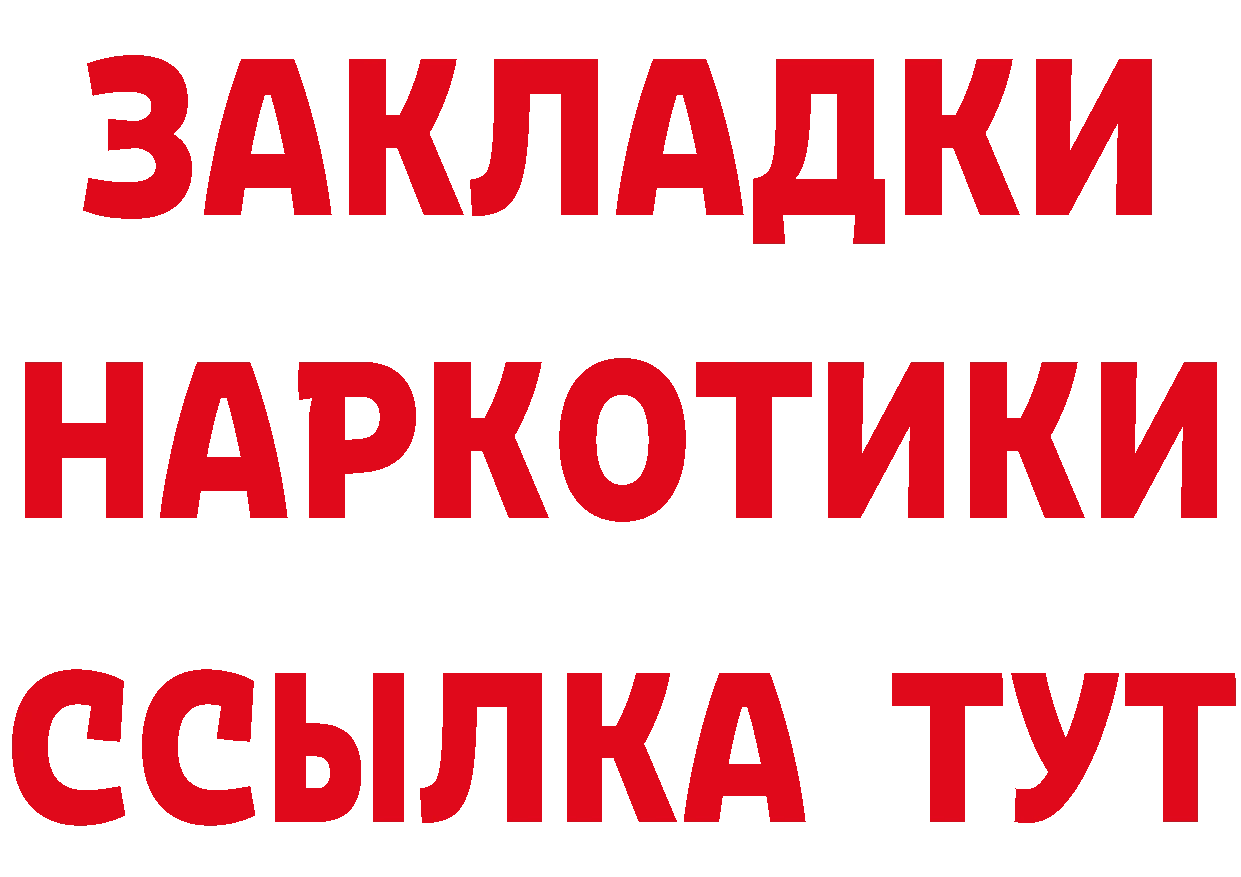 ЗАКЛАДКИ НАРКОТИКИ ССЫЛКА ТУТ